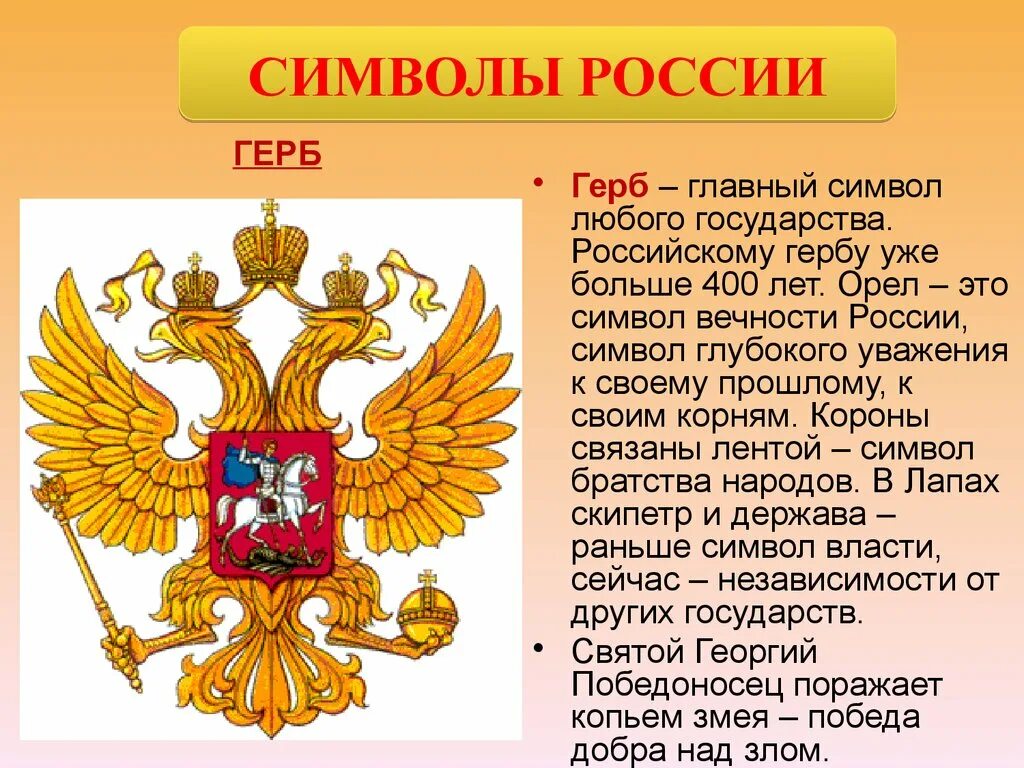 СИМВОЛЫ РОССИИ

ГЕРБ

• Герб – главный символ любого государства. Российскому гербу уже больше 400 лет. Орел – это символ вечности России, символ глубокого уважения к своему прошлому, к своим корням. Короны связаны лентой – символ братства народов. В Лапах скипетр и держава – раньше символ власти, сейчас – независимости от других государств.

• Святой Георгий Победоносец поражает копьем змея – победа добра над злом.